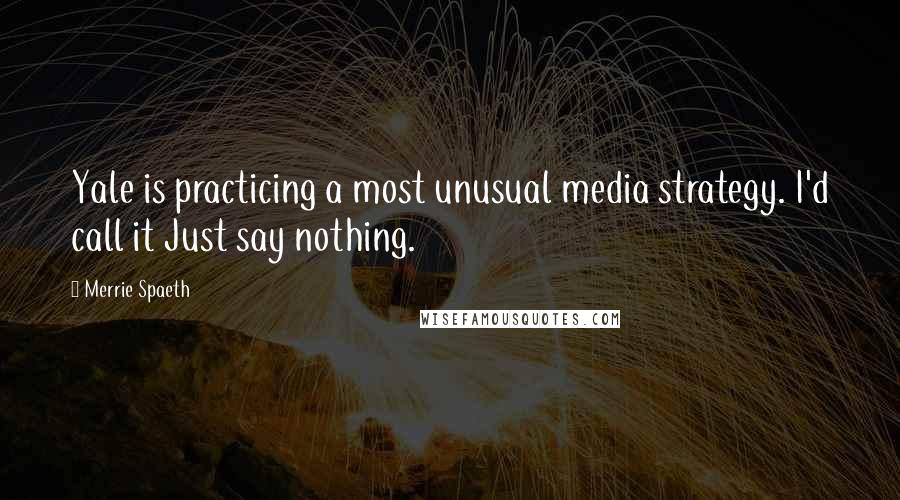 Yale is practicing a most unusual media strategy. I'd call it Just say nothing.

Merrie Spaeth

WISEFAMOUSQUOTES.COM